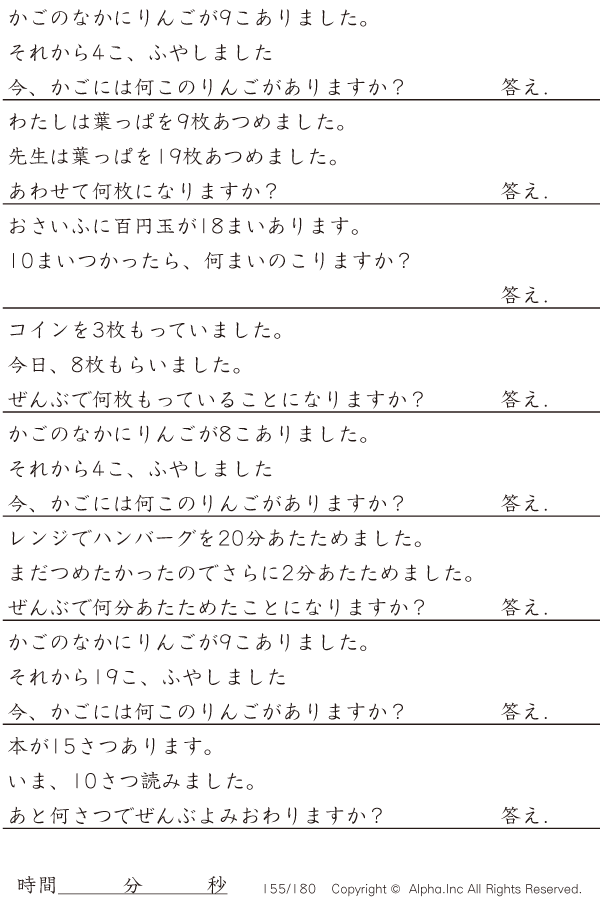 かごのなかにりんごが9こありました。
それから4こ、ふやしました
今、かごには何このりんごがありますか？ 答え.

わたしは葉っぱを9枚あつめました。
先生は葉っぱを19枚あつめました。
あわせて何枚になりますか？ 答え.

おさいふに百円玉が18まいあります。
10まいつかったら、何まいのこりますか？
答え.

コインを3枚もっていました。
今日、8枚もらいました。
ぜんぶで何枚もっていることになりますか？ 答え.

かごのなかにりんごが8こありました。
それから4こ、ふやしました
今、かごには何このりんごがありますか？ 答え.

レンジでハンバーグを20分あたためました。
まだつめたかったのでさらに2分あたためました。
ぜんぶで何分あたためたことになりますか？ 答え.

かごのなかにりんごが9こありました。
それから19こ、ふやしました
今、かごには何このりんごがありますか？ 答え.

本が15さつあります。
いま、10さつ読みました。
あと何さつでぜんぶよみおわりますか？ 答え.

時間____分____秒 155/180 Copyright © Alpha.Inc All Rights Reserved.